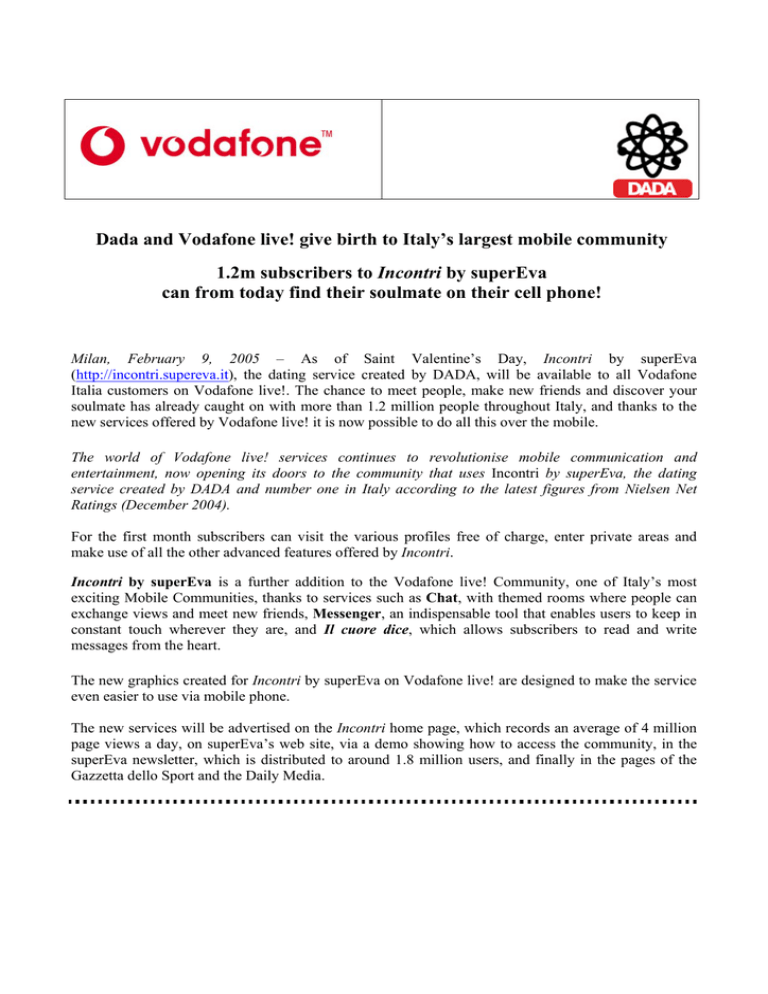 vodafone™

DADA

Dada and Vodafone live! give birth to Italy's largest mobile community

1.2m subscribers to Incontri by superEva can from today find their soulmate on their cell phone!

Milan, February 9, 2005 – As of Saint Valentine's Day, Incontri by superEva (http://incontri.supereva.it), the dating service created by DADA, will be available to all Vodafone Italia customers on Vodafone live!. The chance to meet people, make new friends and discover your soulmate has already caught on with more than 1.2 million people throughout Italy, and thanks to the new services offered by Vodafone live! it is now possible to do all this over the mobile.

The world of Vodafone live! services continues to revolutionise mobile communication and entertainment, now opening its doors to the community that uses Incontri by superEva, the dating service created by DADA and number one in Italy according to the latest figures from Nielsen Net Ratings (December 2004).

For the first month subscribers can visit the various profiles free of charge, enter private areas and make use of all the other advanced features offered by Incontri.

Incontri by superEva is a further addition to the Vodafone live! Community, one of Italy's most exciting Mobile Communities, thanks to services such as Chat, with themed rooms where people can exchange views and meet new friends, Messenger, an indispensable tool that enables users to keep in constant touch wherever they are, and Il cuore dice, which allows subscribers to read and write messages from the heart.

The new graphics created for Incontri by superEva on Vodafone live! are designed to make the service even easier to use via mobile phone.

The new services will be advertised on the Incontri home page, which records an average of 4 million page views a day, on superEva's web site, via a demo showing how to access the community, in the superEva newsletter, which is distributed to around 1.8 million users, and finally in the pages of the Gazzetta dello Sport and the Daily Media.